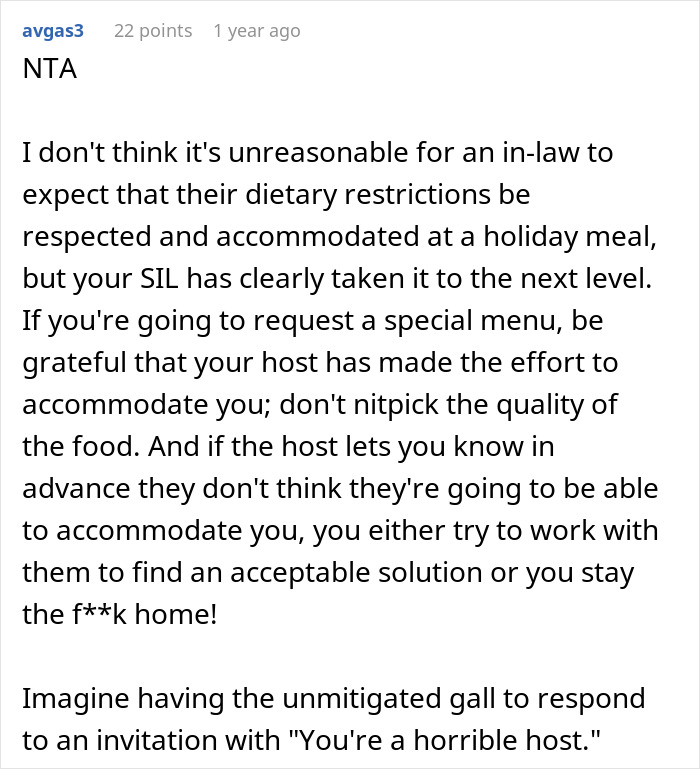 avgas3 22 points 1 year ago
NTA

I don't think it's unreasonable for an in-law to expect that their dietary restrictions be respected and accommodated at a holiday meal, but your SIL has clearly taken it to the next level. If you're going to request a special menu, be grateful that your host has made the effort to accommodate you; don't nitpick the quality of the food. And if the host lets you know in advance they don't think they're going to be able to accommodate you, you either try to work with them to find an acceptable solution or you stay the f**k home!

Imagine having the unmitigated gall to respond to an invitation with "You're a horrible host."